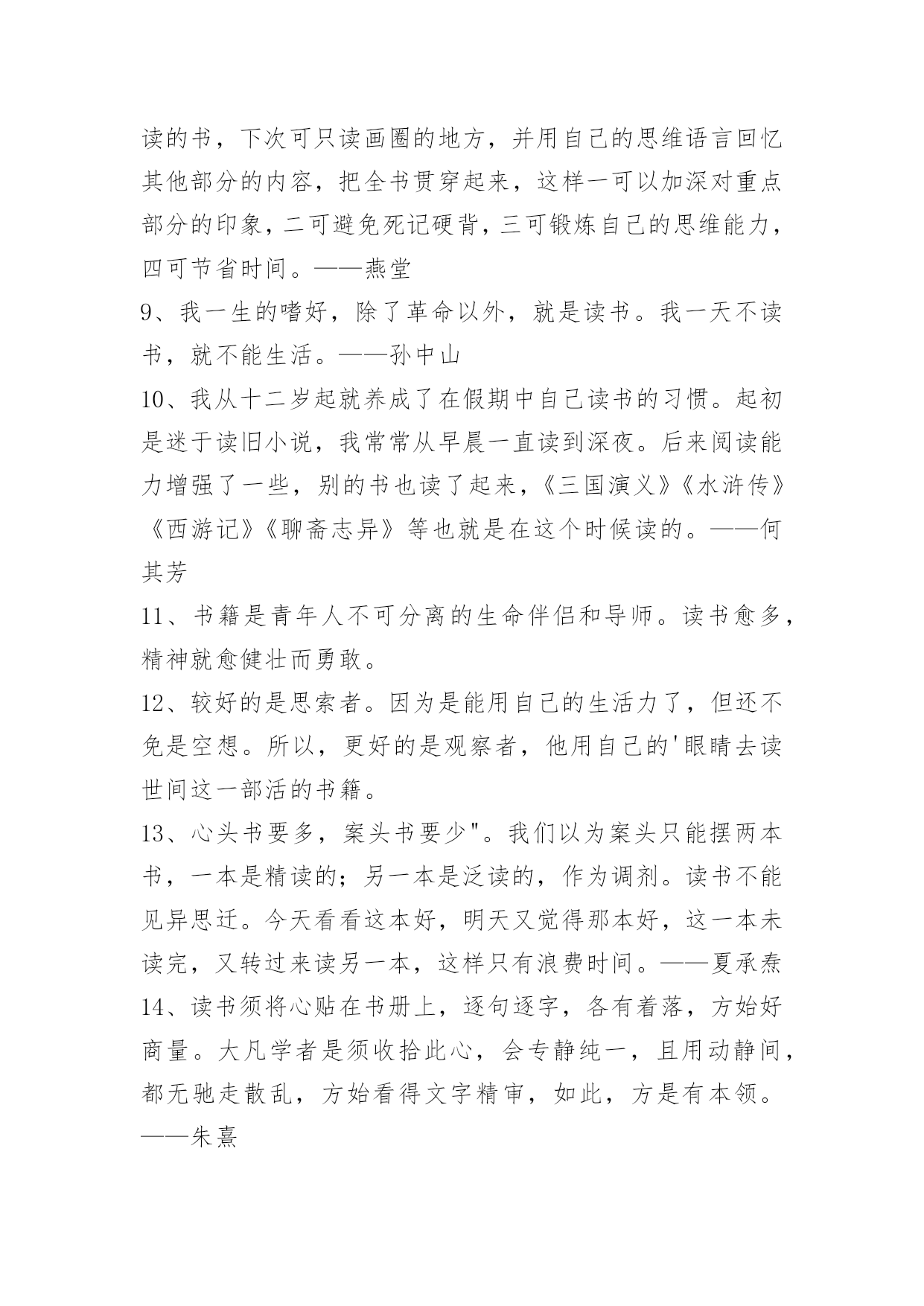 读的书，下次可只读画圈的地方，并用自己的思维语言回忆其他部分的内容，把全书贯穿起来，这样一可以加深对重点部分的印象，二可避免死记硬背，三可锻炼自己的思维能力，四可节省时间。——燕堂

9、我一生的嗜好，除了革命以外，就是读书。我一天不读书，就不能生活。——孙中山

10、我从十二岁起就养成了在假期中自己读书的习惯。起初是迷于读旧小说，我常常从早晨一直读到深夜。后来阅读能力增强了一些，别的书也读了起来，《三国演义》《水浒传》《西游记》《聊斋志异》等也就是在这个时候读的。——何其芳

11、书籍是青年人不可分离的生命伴侣和导师。读书愈多，精神就愈健壮而勇敢。

12、较好的是思索者。因为是能用自己的生活力了，但还不免是空想。所以，更好的是观察者，他用自己的'眼睛去读世间这一部活的书籍。

13、心头书要多，案头书要少"。我们以为案头只能摆两本书，一本是精读的；另一本是泛读的，作为调剂。读书不能见异思迁。今天看看这本好，明天又觉得那本好，这一本未读完，又转过来读另一本，这样只有浪费时间。——夏承焘

14、读书须将心贴在书册上，逐句逐字，各有着落，方始好商量。大凡学者是须收拾此心，会专静纯一，且用动静间，都无驰走散乱，方始看得文字精审，如此，方是有本领。——朱熹